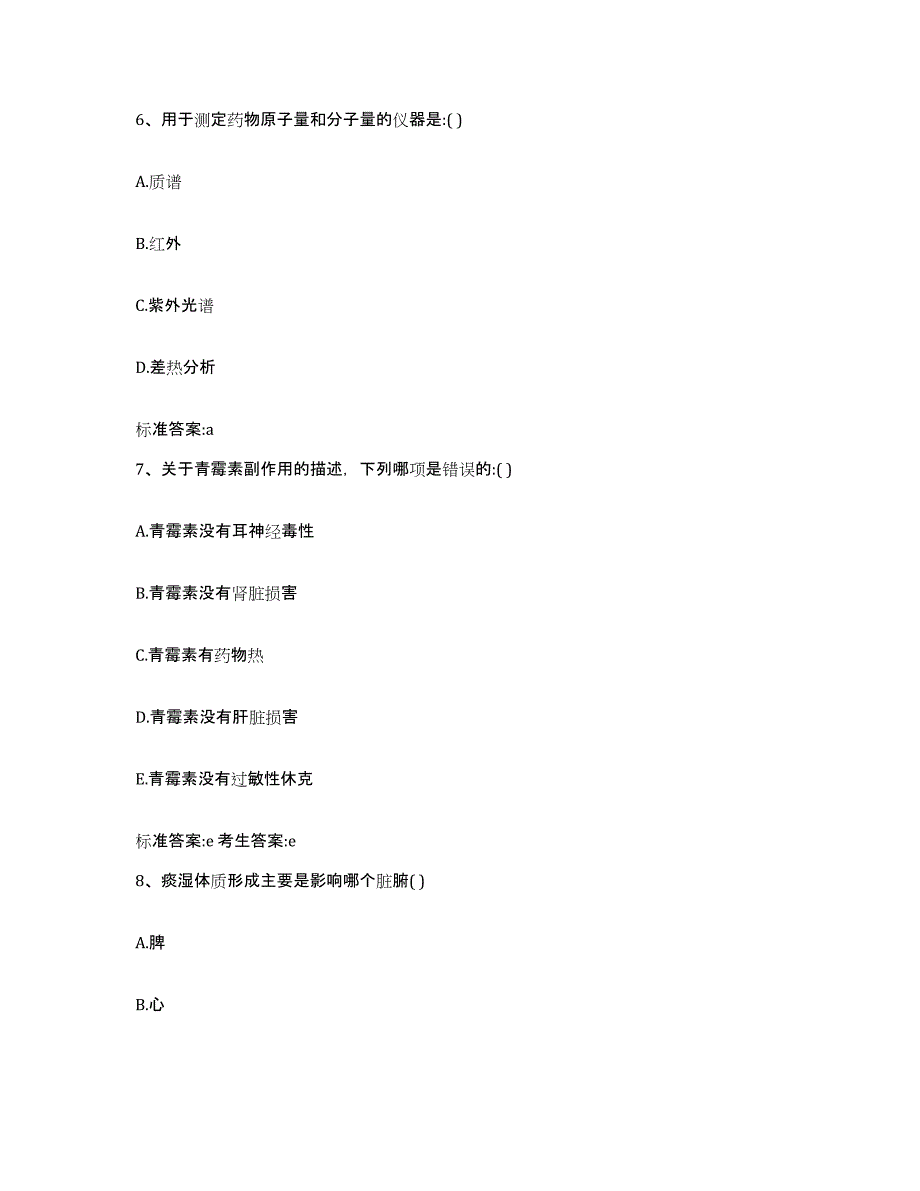 6、用于测定药物原子量和分子量的仪器是:( )

A.质谱

B.红外

C.紫外光谱

D.差热分析

标准答案:a

7、关于青霉素副作用的描述，下列哪项是错误的:( )

A.青霉素没有耳神经毒性

B.青霉素没有肾脏损害

C.青霉素有药物热

D.青霉素没有肝脏损害

E.青霉素没有过敏性休克

标准答案:e 考生答案:e

8、痰湿体质形成主要是影响哪个脏腑( )

A.脾

B.心